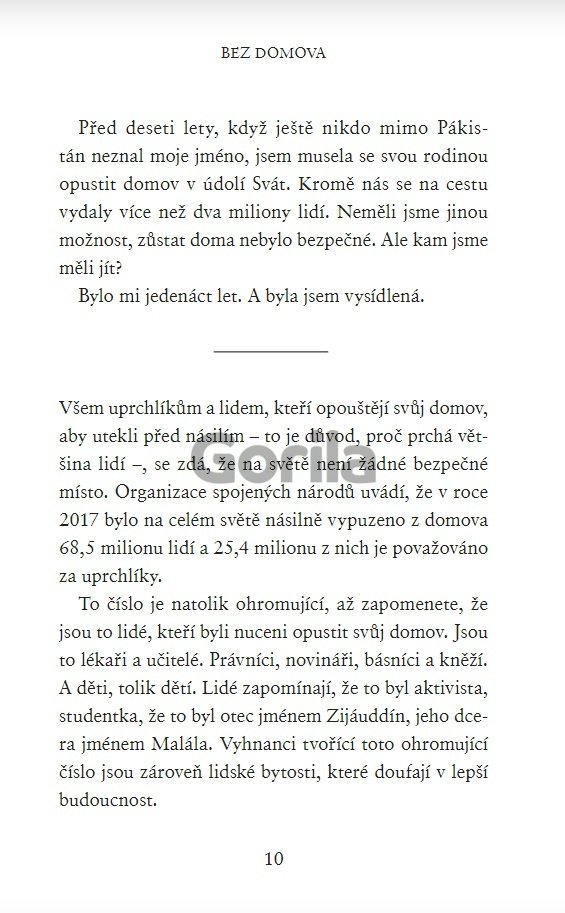 BEZ DOMOVA

Před deseti lety, když ještě nikdo mimo Pákistán neznal moje jméno, jsem musela se svou rodinou opustit domov v údolí Svát. Kromě nás se na cestu vydaly více než dva miliony lidí. Neměli jsme jinou možnost, zůstat doma nebylo bezpečné. Ale kam jsme měli jít?

Bylo mi jedenáct let. A byla jsem vysídlená.

Gorila

Všem uprchlíkům a lidem, kteří opouštějí svůj domov, aby utekli před násilím – to je důvod, proč prchá většina lidí –, se zdá, že na světě není žádné bezpečné místo. Organizace spojených národů uvádí, že v roce 2017 bylo na celém světě násilně vypuzeno z domova 68,5 milionu lidí a 25,4 milionu z nich je považováno za uprchlíky.

To číslo je natolik ohromující, až zapomenete, že jsou to lidé, kteří byli nuceni opustit svůj domov. Jsou to lékaři a učitelé. Právníci, novináři, básníci a kněží. A děti, tolik dětí. Lidé zapomínají, že to byl aktivista, studentka, že to byl otec jménem Zijáuddín, jeho dcera jménem Malála. Vyhnanci tvořící toto ohromující číslo jsou zároveň lidské bytosti, které doufají v lepší budoucnost.

10